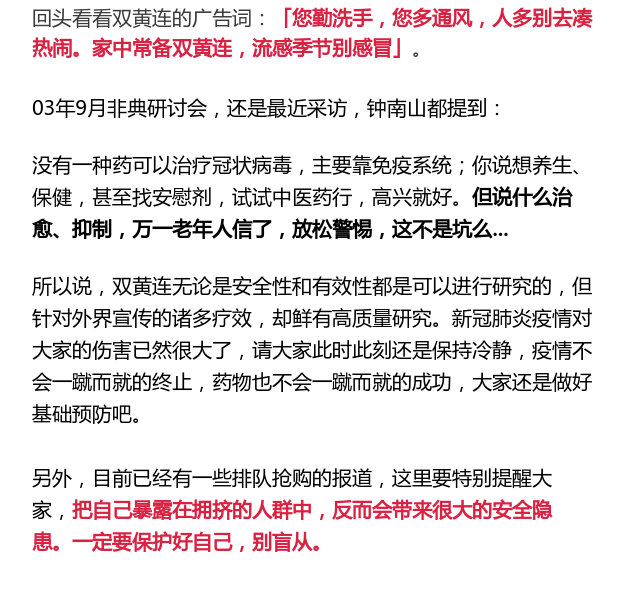 回头看看双黄连的广告词：「您勤洗手，您多通风，人多别去凑热闹。家中常备双黄连，流感季节别感冒」。

03年9月非典研讨会，还是最近采访，钟南山都提到：

没有一种药可以治疗冠状病毒，主要靠免疫系统；你说想养生、保健，甚至找安慰剂，试试中医药行，高兴就好。但说什么治愈、抑制，万一老年人信了，放松警惕，这不是坑么...

所以说，双黄连无论是安全性和有效性都是可以进行研究的，但针对外界宣传的诸多疗效，却鲜有高质量研究。新冠肺炎疫情对大家的伤害已然很大了，请大家此时此刻还是保持冷静，疫情不会一蹴而就的终止，药物也不会一蹴而就的成功，大家还是做好基础预防吧。

另外，目前已经有一些排队抢购的报道，这里要特别提醒大家，把自己暴露在拥挤的人群中，反而会带来很大的安全隐患。一定要保护好自己，别盲从。